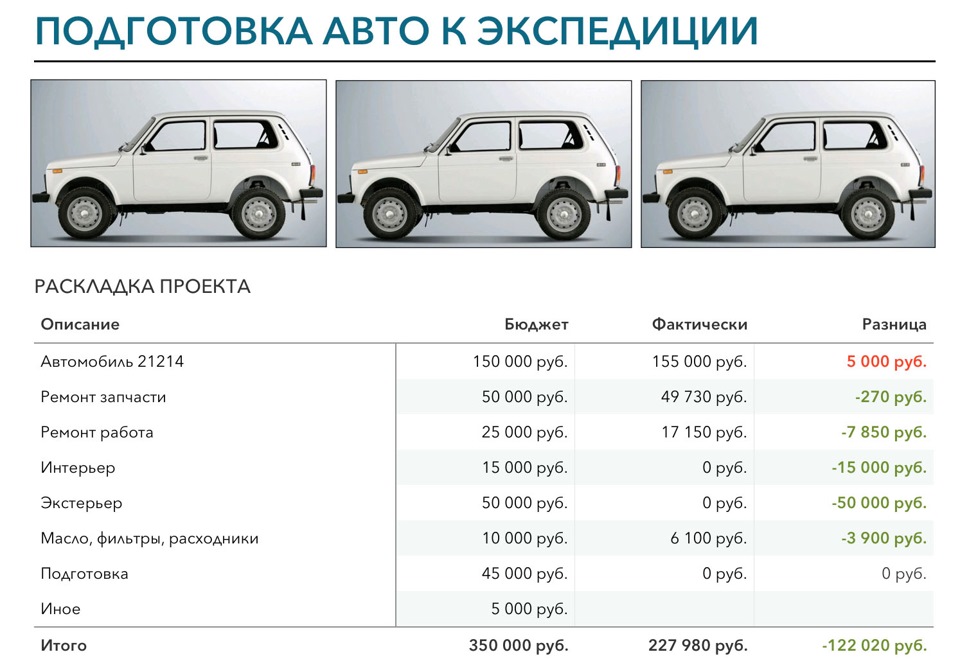 ПОДГОТОВКА АВТО К ЭКСПЕДИЦИИ

РАСКЛАДКА ПРОЕКТА

| Описание | Бюджет | Фактически | Разница |
|---|---|---|---|
| Автомобиль 21214 | 150 000 руб. | 155 000 руб. | 5 000 руб. |
| Ремонт запчасти | 50 000 руб. | 49 730 руб. | -270 руб. |
| Ремонт работа | 25 000 руб. | 17 150 руб. | -7 850 руб. |
| Интерьер | 15 000 руб. | 0 руб. | -15 000 руб. |
| Экстерьер | 50 000 руб. | 0 руб. | -50 000 руб. |
| Масло, фильтры, расходники | 10 000 руб. | 6 100 руб. | -3 900 руб. |
| Подготовка | 45 000 руб. | 0 руб. | 0 руб. |
| Иное | 5 000 руб. | | |
| Итого | 350 000 руб. | 227 980 руб. | -122 020 руб. |